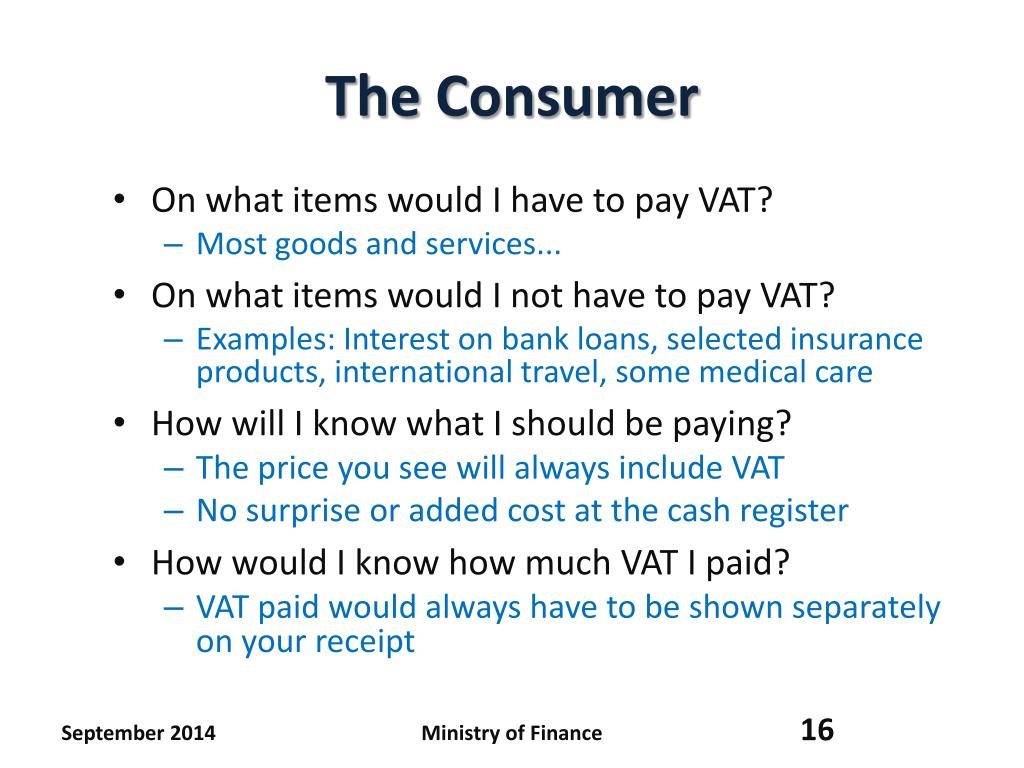 The Consumer

• On what items would I have to pay VAT?
– Most goods and services...

• On what items would I not have to pay VAT?
– Examples: Interest on bank loans, selected insurance products, international travel, some medical care

• How will I know what I should be paying?
– The price you see will always include VAT
– No surprise or added cost at the cash register

• How would I know how much VAT I paid?
– VAT paid would always have to be shown separately on your receipt

September 2014

Ministry of Finance

16